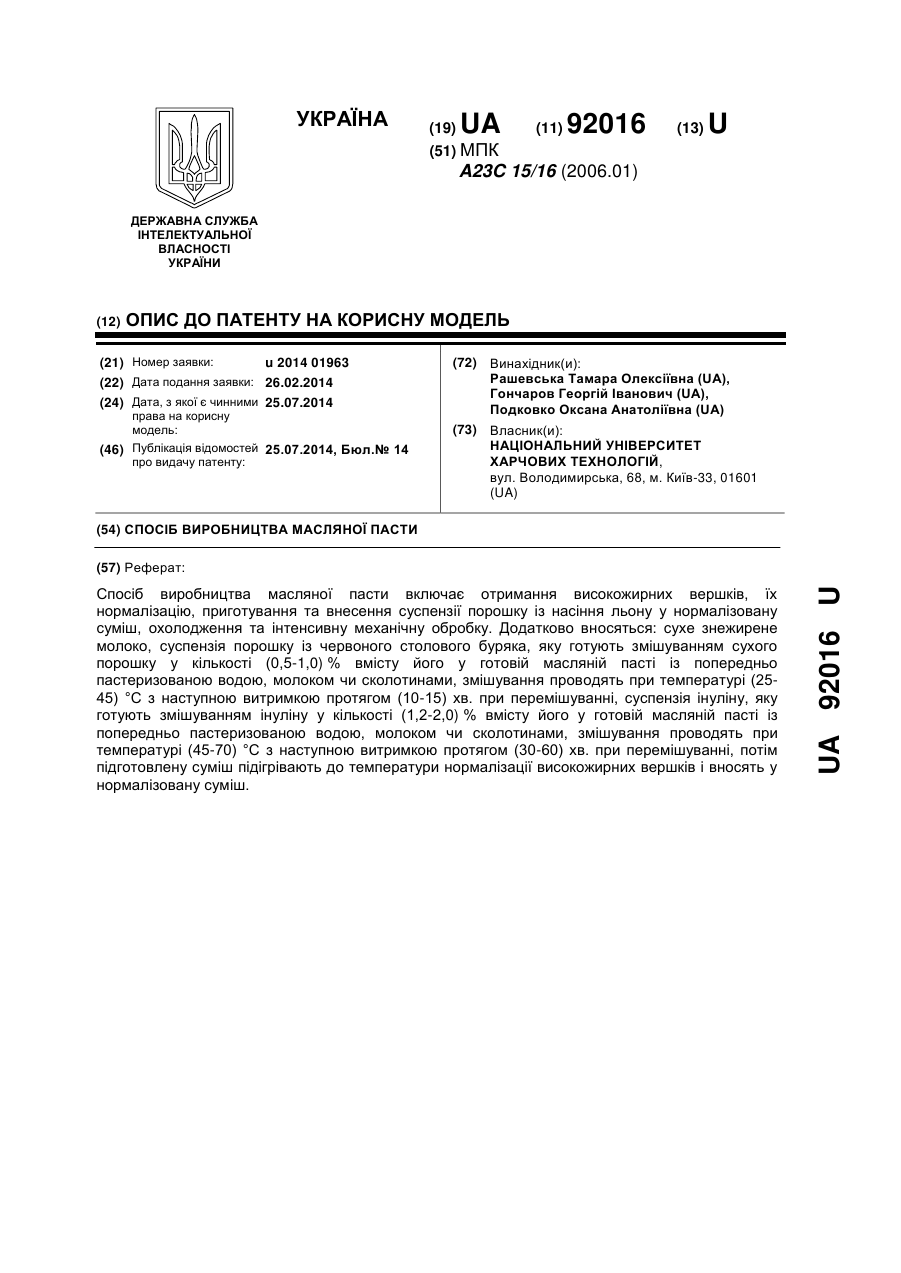 УКРАЇНА

(19) UA (11) 92016 (13) U

(51) МПК
A23C 15/16 (2006.01)

ДЕРЖАВНА СЛУЖБА ІНТЕЛЕКТУАЛЬНОЇ ВЛАСНОСТІ УКРАЇНИ

(12) ОПИС ДО ПАТЕНТУ НА КОРИСНУ МОДЕЛЬ

(21) Номер заявки: u 2014 01963
(22) Дата подання заявки: 26.02.2014
(24) Дата, з якої є чинними права на корисну модель: 25.07.2014
(46) Публікація відомостей про видачу патенту: 25.07.2014, Бюл.№ 14

(72) Винахідник(и):
Рашевська Тамара Олексіївна (UA),
Гончаров Георгій Іванович (UA),
Подковко Оксана Анатоліївна (UA)

(73) Власник(и):
НАЦІОНАЛЬНИЙ УНІВЕРСИТЕТ ХАРЧОВИХ ТЕХНОЛОГІЙ,
вул. Володимирська, 68, м. Київ-33, 01601 (UA)

(54) СПОСІБ ВИРОБНИЦТВА МАСЛЯНОЇ ПАСТИ

(57) Реферат:

Спосіб виробництва масляної пасти включає отримання високожирних вершків, їх нормалізацію, приготування та внесення суспензії порошку із насіння льону у нормалізовану суміш, охолодження та інтенсивну механічну обробку. Додатково вносяться: сухе знежирене молоко, суспензія порошку із червоного столового буряка, яку готують змішуванням сухого порошку у кількості (0,5-1,0) % вмісту його у готовій масляній пасті із попередньо пастеризованою водою, молоком чи сколотинами, змішування проводять при температурі (25-45) °С з наступною витримкою протягом (10-15) хв. при перемішуванні, суспензія інуліну, яку готують змішуванням інуліну у кількості (1,2-2,0) % вмісту його у готовій масляній пасті із попередньо пастеризованою водою, молоком чи сколотинами, змішування проводять при температурі (45-70) °С з наступною витримкою протягом (30-60) хв. при перемішуванні, потім підготовлену суміш підігрівають до температури нормалізації високожирних вершків і вносять у нормалізовану суміш.

UA 92016 U